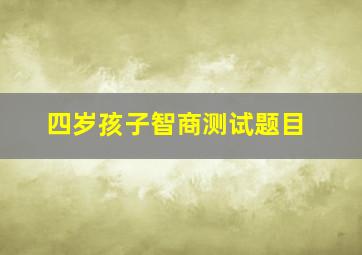 四岁孩子智商测试题目